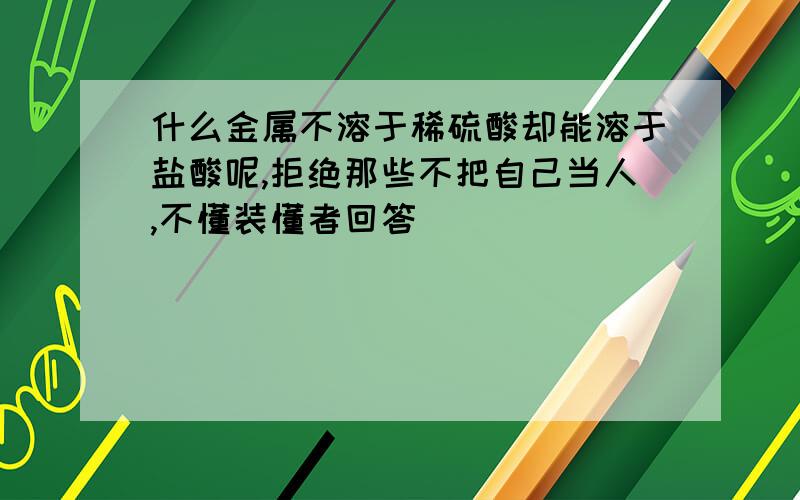 什么金属不溶于稀硫酸却能溶于盐酸呢,拒绝那些不把自己当人,不懂装懂者回答